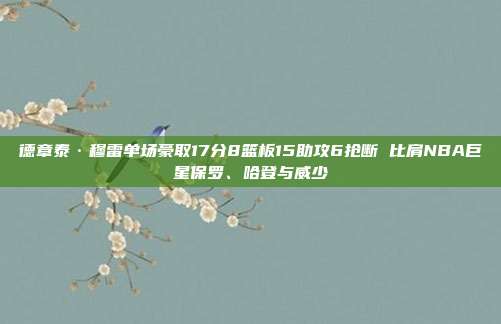 德章泰·穆雷单场豪取17分8篮板15助攻6抢断 比肩NBA巨星保罗、哈登与威少